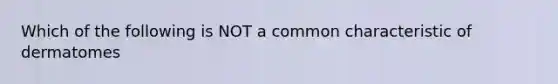 Which of the following is NOT a common characteristic of dermatomes